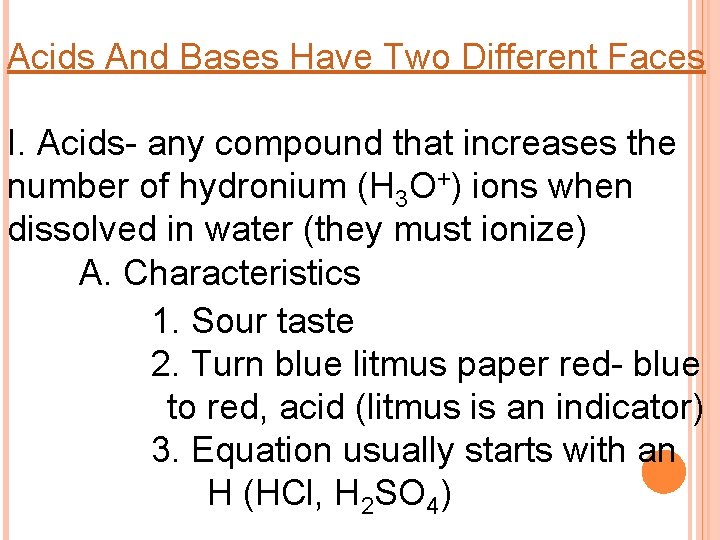 Acids And Bases Have Two Different Faces

I. Acids- any compound that increases the number of hydronium ($H_3O^+$) ions when dissolved in water (they must ionize)

A. Characteristics

1. Sour taste

2. Turn blue litmus paper red- blue to red, acid (litmus is an indicator)

3. Equation usually starts with an H ($HCl$, $H_2SO_4$)